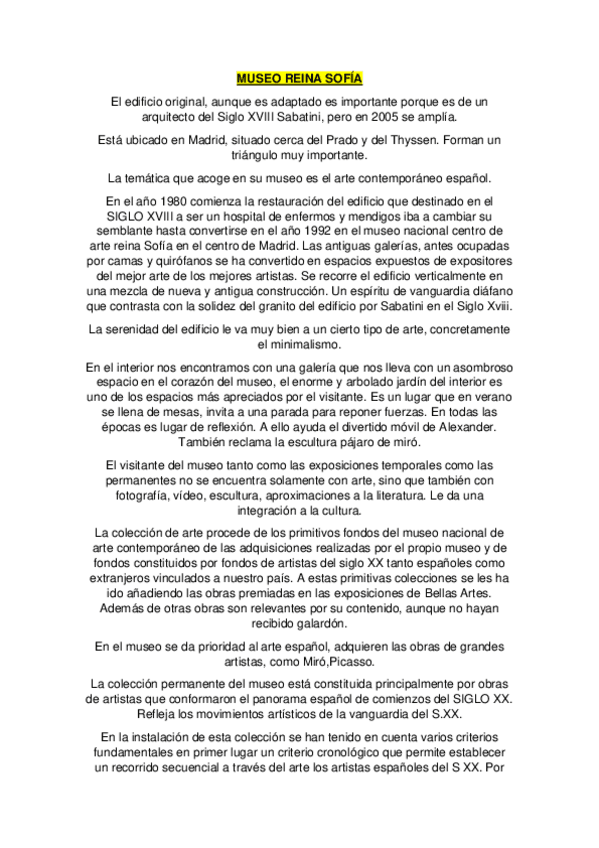 MUSEO REINA SOFÍA

El edificio original, aunque es adaptado es importante porque es de un arquitecto del Siglo XVIII Sabatini, pero en 2005 se amplía.

Está ubicado en Madrid, situado cerca del Prado y del Thyssen. Forman un triángulo muy importante.

La temática que acoge en su museo es el arte contemporáneo español.

En el año 1980 comienza la restauración del edificio que destinado en el SIGLO XVIII a ser un hospital de enfermos y mendigos iba a cambiar su semblante hasta convertirse en el año 1992 en el museo nacional centro de arte reina Sofía en el centro de Madrid. Las antiguas galerías, antes ocupadas por camas y quirófanos se ha convertido en espacios expuestos de expositores del mejor arte de los mejores artistas. Se recorre el edificio verticalmente en una mezcla de nueva y antigua construcción. Un espíritu de vanguardia diáfano que contrasta con la solidez del granito del edificio por Sabatini en el Siglo Xviii.

La serenidad del edificio le va muy bien a un cierto tipo de arte, concretamente el minimalismo.

En el interior nos encontramos con una galería que nos lleva con un asombroso espacio en el corazón del museo, el enorme y arbolado jardín del interior es uno de los espacios más apreciados por el visitante. Es un lugar que en verano se llena de mesas, invita a una parada para reponer fuerzas. En todas las épocas es lugar de reflexión. A ello ayuda el divertido móvil de Alexander. También reclama la escultura pájaro de miró.

El visitante del museo tanto como las exposiciones temporales como las permanentes no se encuentra solamente con arte, sino que también con fotografía, vídeo, escultura, aproximaciones a la literatura. Le da una integración a la cultura.

La colección de arte procede de los primitivos fondos del museo nacional de arte contemporáneo de las adquisiciones realizadas por el propio museo y de fondos constituidos por fondos de artistas del siglo XX tanto españoles como extranjeros vinculados a nuestro país. A estas primitivas colecciones se les ha ido añadiendo las obras premiadas en las exposiciones de Bellas Artes. Además de otras obras son relevantes por su contenido, aunque no hayan recibido galardón.

En el museo se da prioridad al arte español, adquieren las obras de grandes artistas, como Miró,Picasso.

La colección permanente del museo está constituida principalmente por obras de artistas que conformaron el panorama español de comienzos del SIGLO XX. Refleja los movimientos artísticos de la vanguardia del S.XX.

En la instalación de esta colección se han tenido en cuenta varios criterios fundamentales en primer lugar un criterio cronológico que permite establecer un recorrido secuencial a través del arte los artistas españoles del S XX. Por